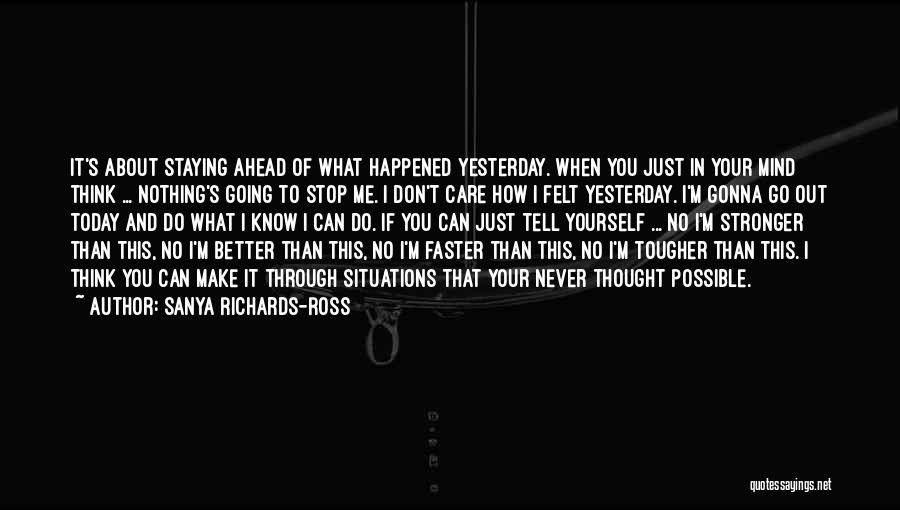 IT'S ABOUT STAYING AHEAD OF WHAT HAPPENED YESTERDAY. WHEN YOU JUST IN YOUR MIND THINK ... NOTHING'S GOING TO STOP ME. I DON'T CARE HOW I FELT YESTERDAY. I'M GONNA GO OUT TODAY AND DO WHAT I KNOW I CAN DO. IF YOU CAN JUST TELL YOURSELF ... NO I'M STRONGER THAN THIS, NO I'M BETTER THAN THIS, NO I'M FASTER THAN THIS, NO I'M TOUGHER THAN THIS. I THINK YOU CAN MAKE IT THROUGH SITUATIONS THAT YOUR NEVER THOUGHT POSSIBLE.
~ AUTHOR: SANYA RICHARDS-ROSS

quotessayings.net